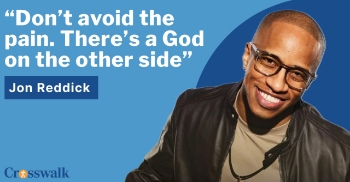 “Don’t avoid the pain. There’s a God on the other side”

Jon Reddick

Crosswalk